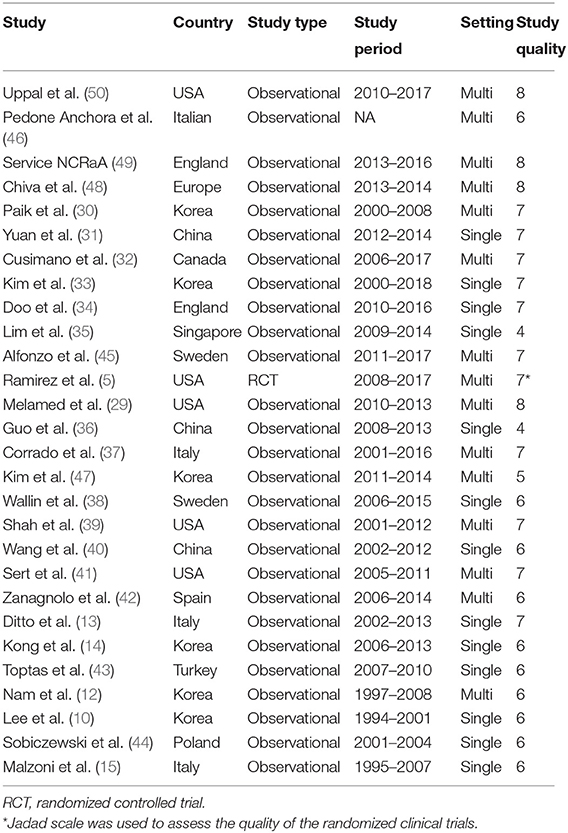 | Study | Country | Study type | Study period | Setting | Study quality |
|---|---|---|---|---|---|
| Uppal et al. (50) | USA | Observational | 2010–2017 | Multi | 8 |
| Pedone Anchora et al. (46) | Italian | Observational | NA | Multi | 6 |
| Service NCRaA (49) | England | Observational | 2013–2016 | Multi | 8 |
| Chiva et al. (48) | Europe | Observational | 2013–2014 | Multi | 8 |
| Paik et al. (30) | Korea | Observational | 2000–2008 | Multi | 7 |
| Yuan et al. (31) | China | Observational | 2012–2014 | Single | 7 |
| Cusimano et al. (32) | Canada | Observational | 2006–2017 | Multi | 7 |
| Kim et al. (33) | Korea | Observational | 2000–2018 | Single | 7 |
| Doo et al. (34) | England | Observational | 2010–2016 | Single | 7 |
| Lim et al. (35) | Singapore | Observational | 2009–2014 | Single | 4 |
| Alfonzo et al. (45) | Sweden | Observational | 2011–2017 | Multi | 7 |
| Ramirez et al. (5) | USA | RCT | 2008–2017 | Multi | 7* |
| Melamed et al. (29) | USA | Observational | 2010–2013 | Multi | 8 |
| Guo et al. (36) | China | Observational | 2008–2013 | Single | 4 |
| Corrado et al. (37) | Italy | Observational | 2001–2016 | Multi | 7 |
| Kim et al. (47) | Korea | Observational | 2011–2014 | Multi | 5 |
| Wallin et al. (38) | Sweden | Observational | 2006–2015 | Single | 6 |
| Shah et al. (39) | USA | Observational | 2001–2012 | Multi | 7 |
| Wang et al. (40) | China | Observational | 2002–2012 | Single | 6 |
| Sert et al. (41) | USA | Observational | 2005–2011 | Multi | 7 |
| Zanagnolo et al. (42) | Spain | Observational | 2006–2014 | Multi | 6 |
| Ditto et al. (13) | Italy | Observational | 2002–2013 | Single | 7 |
| Kong et al. (14) | Korea | Observational | 2006–2013 | Single | 6 |
| Toptas et al. (43) | Turkey | Observational | 2007–2010 | Single | 6 |
| Nam et al. (12) | Korea | Observational | 1997–2008 | Multi | 6 |
| Lee et al. (10) | Korea | Observational | 1994–2001 | Single | 6 |
| Sobiczewski et al. (44) | Poland | Observational | 2001–2004 | Single | 6 |
| Malzoni et al. (15) | Italy | Observational | 1995–2007 | Single | 6 |

RCT, randomized controlled trial.
*Jadad scale was used to assess the quality of the randomized clinical trials.